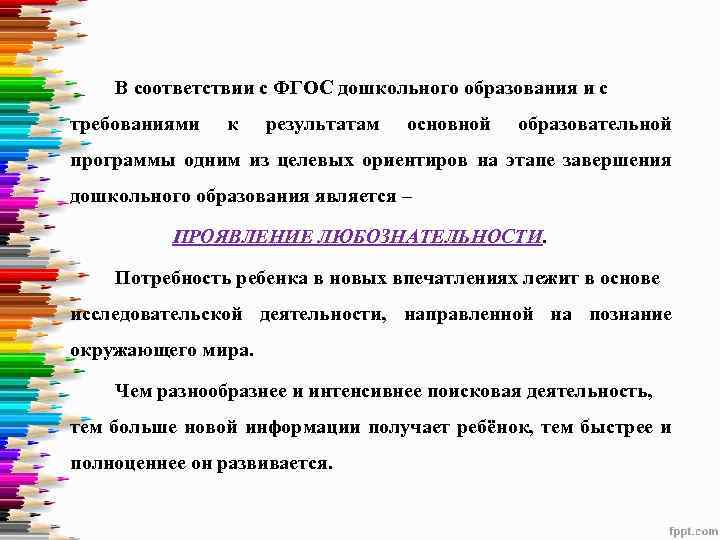 В соответствии с ФГОС дошкольного образования и с требованиями к результатам основной образовательной программы одним из целевых ориентиров на этапе завершения дошкольного образования является –

ПРОЯВЛЕНИЕ ЛЮБОЗНАТЕЛЬНОСТИ.

Потребность ребенка в новых впечатлениях лежит в основе исследовательской деятельности, направленной на познание окружающего мира.

Чем разнообразнее и интенсивнее поисковая деятельность, тем больше новой информации получает ребёнок, тем быстрее и полноценнее он развивается.

fppt.com